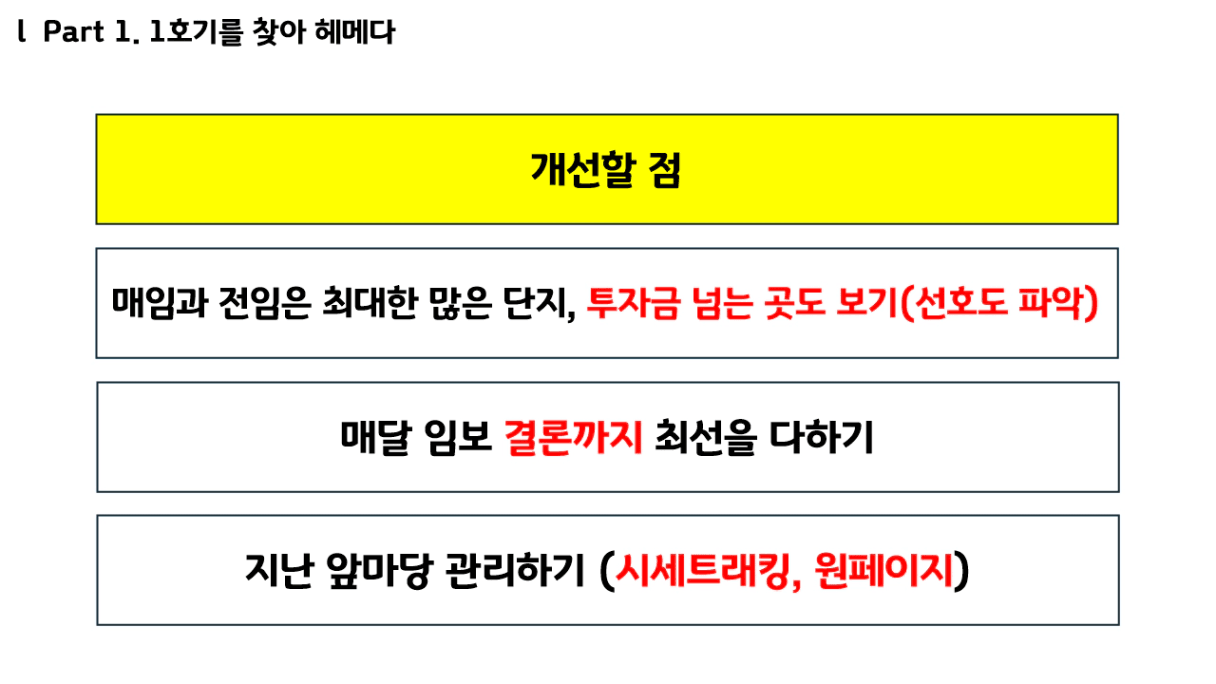 l Part 1. 1호기를 찾아 헤메다

개선할 점

매임과 전임은 최대한 많은 단지, 투자금 넘는 곳도 보기(선호도 파악)

매달 임보 결론까지 최선을 다하기

지난 앞마당 관리하기 (시세트래킹, 원페이지)